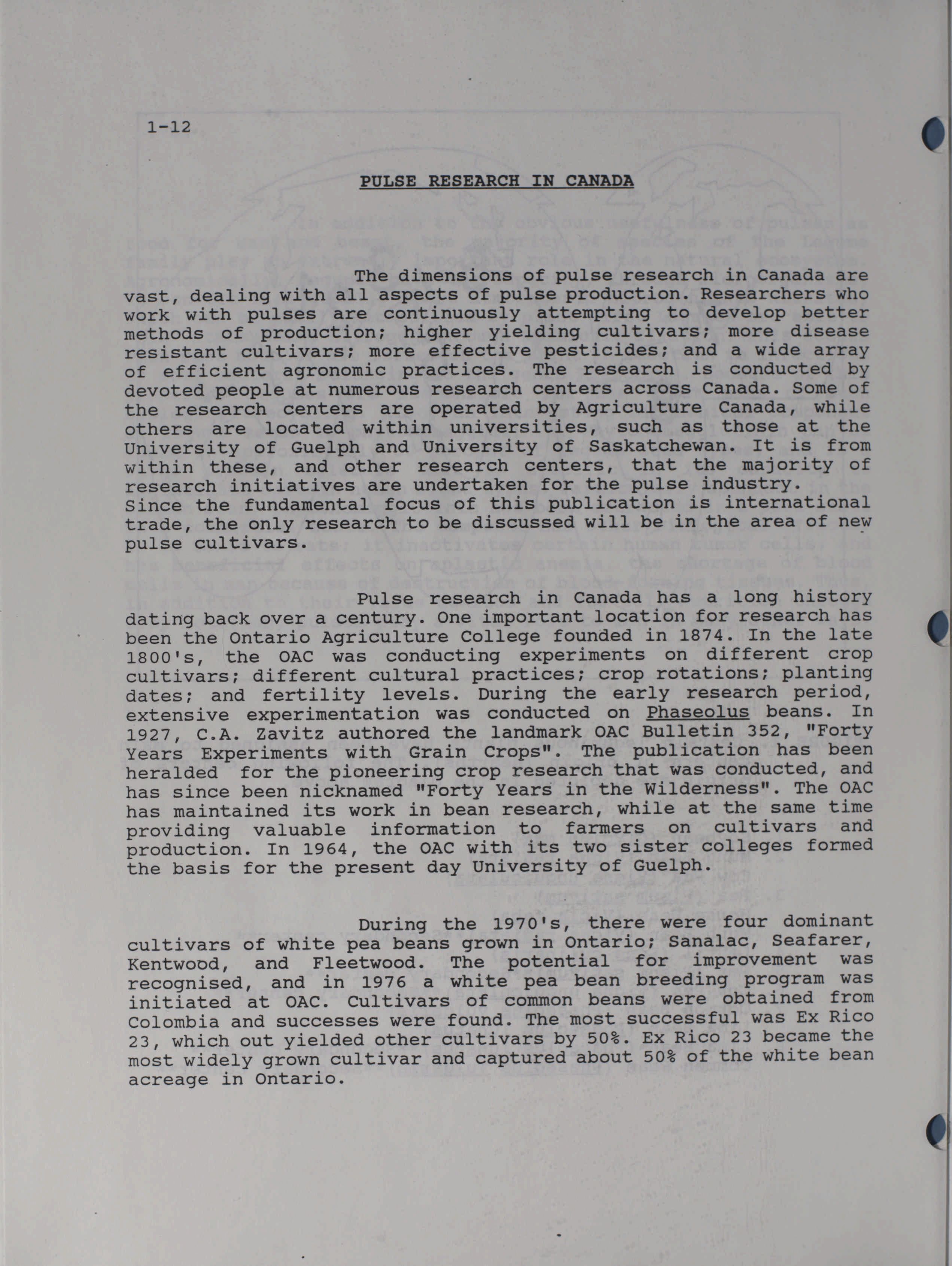 1-12

PULSE RESEARCH IN CANADA

The dimensions of pulse research in Canada are vast, dealing with all aspects of pulse production. Researchers who work with pulses are continuously attempting to develop better methods of production; higher yielding cultivars; more disease resistant cultivars; more effective pesticides; and a wide array of efficient agronomic practices. The research is conducted by devoted people at numerous research centers across Canada. Some of the research centers are operated by Agriculture Canada, while others are located within universities, such as those at the University of Guelph and University of Saskatchewan. It is from within these, and other research centers, that the majority of research initiatives are undertaken for the pulse industry. Since the fundamental focus of this publication is international trade, the only research to be discussed will be in the area of new pulse cultivars.

Pulse research in Canada has a long history dating back over a century. One important location for research has been the Ontario Agriculture College founded in 1874. In the late 1800's, the OAC was conducting experiments on different crop cultivars; different cultural practices; crop rotations; planting dates; and fertility levels. During the early research period, extensive experimentation was conducted on Phaseolus beans. In 1927, C.A. Zavitz authored the landmark OAC Bulletin 352, "Forty Years Experiments with Grain Crops". The publication has been heralded for the pioneering crop research that was conducted, and has since been nicknamed "Forty Years in the Wilderness". The OAC has maintained its work in bean research, while at the same time providing valuable information to farmers on cultivars and production. In 1964, the OAC with its two sister colleges formed the basis for the present day University of Guelph.

During the 1970's, there were four dominant cultivars of white pea beans grown in Ontario; Sanalac, Seafarer, Kentwood, and Fleetwood. The potential for improvement was recognised, and in 1976 a white pea bean breeding program was initiated at OAC. Cultivars of common beans were obtained from Colombia and successes were found. The most successful was Ex Rico 23, which out yielded other cultivars by 50%. Ex Rico 23 became the most widely grown cultivar and captured about 50% of the white bean acreage in Ontario.